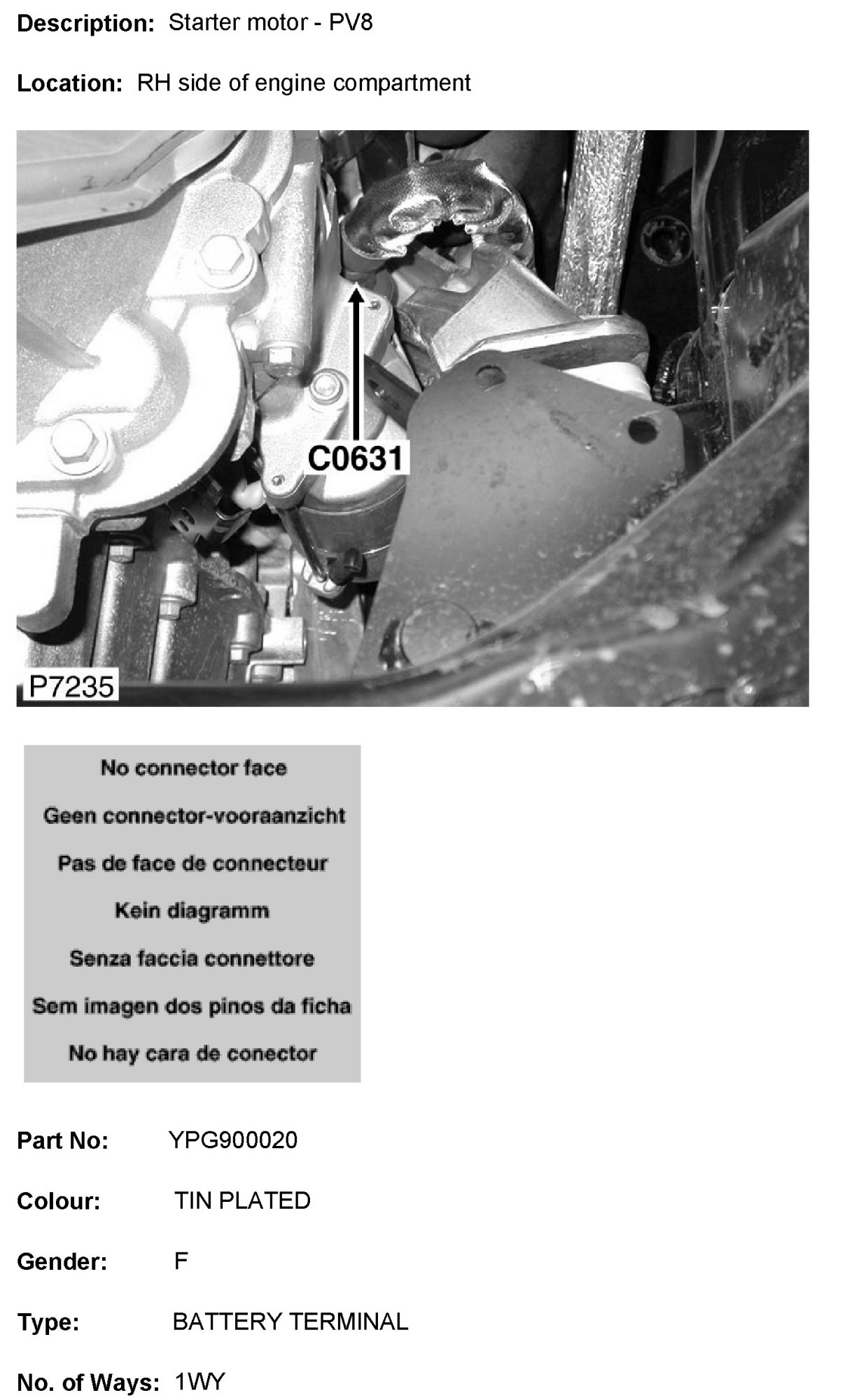 Description: Starter motor - PV8

Location: RH side of engine compartment

C0631

P7235

No connector face

Geen connector-vooraanzicht

Pas de face de connecteur

Kein diagramm

Senza faccia connettore

Sem imagen dos pinos da ficha

No hay cara de conector

Part No: YPG900020

Colour: TIN PLATED

Gender: F

Type: BATTERY TERMINAL

No. of Ways: 1WY